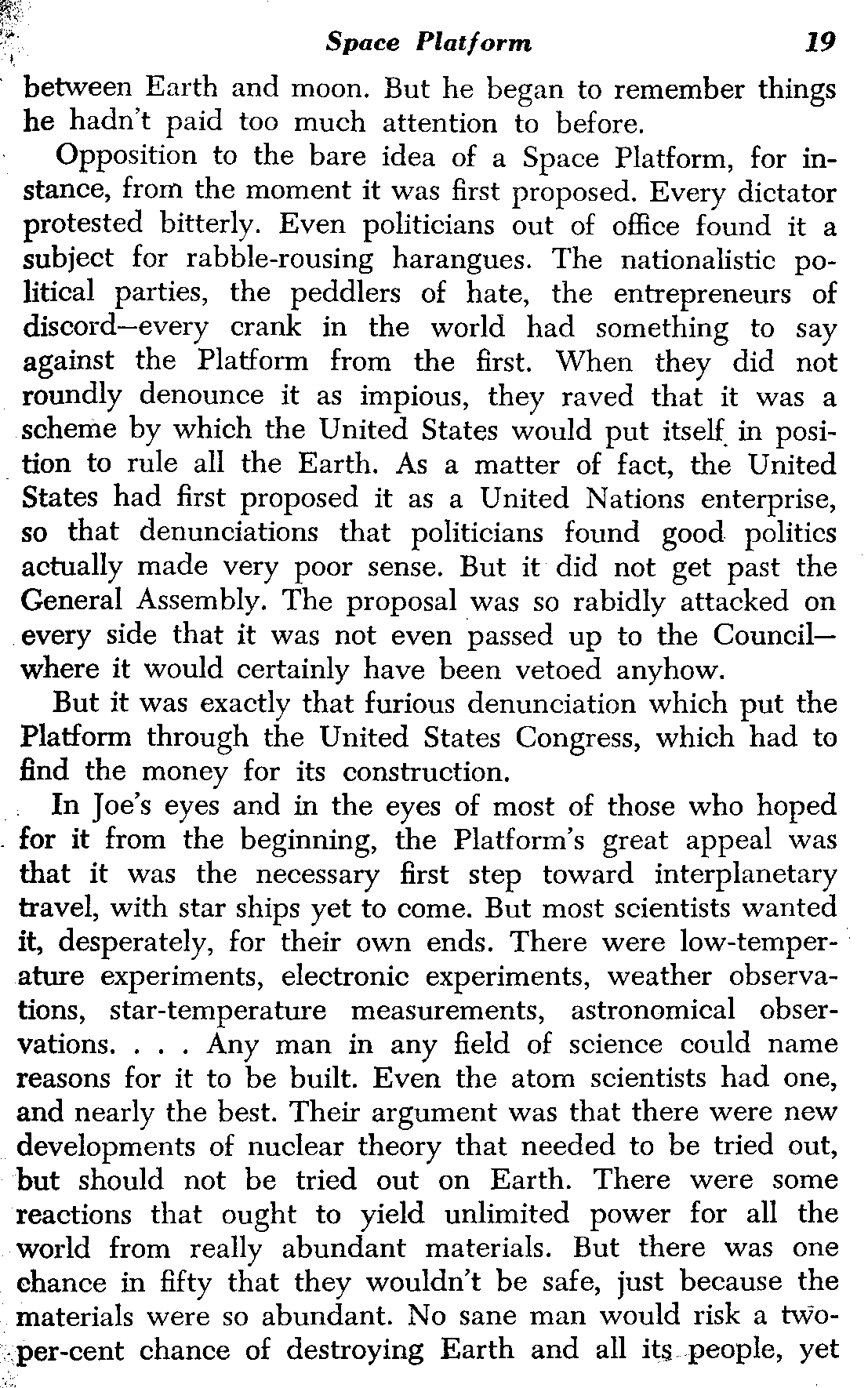 Space Platform 19

between Earth and moon. But he began to remember things he hadn't paid too much attention to before.

Opposition to the bare idea of a Space Platform, for instance, from the moment it was first proposed. Every dictator protested bitterly. Even politicians out of office found it a subject for rabble-rousing harangues. The nationalistic political parties, the peddlers of hate, the entrepreneurs of discord—every crank in the world had something to say against the Platform from the first. When they did not roundly denounce it as impious, they raved that it was a scheme by which the United States would put itself in position to rule all the Earth. As a matter of fact, the United States had first proposed it as a United Nations enterprise, so that denunciations that politicians found good politics actually made very poor sense. But it did not get past the General Assembly. The proposal was so rabidly attacked on every side that it was not even passed up to the Council—where it would certainly have been vetoed anyhow.

But it was exactly that furious denunciation which put the Platform through the United States Congress, which had to find the money for its construction.

In Joe's eyes and in the eyes of most of those who hoped for it from the beginning, the Platform's great appeal was that it was the necessary first step toward interplanetary travel, with star ships yet to come. But most scientists wanted it, desperately, for their own ends. There were low-temperature experiments, electronic experiments, weather observations, star-temperature measurements, astronomical observations. . . . Any man in any field of science could name reasons for it to be built. Even the atom scientists had one, and nearly the best. Their argument was that there were new developments of nuclear theory that needed to be tried out, but should not be tried out on Earth. There were some reactions that ought to yield unlimited power for all the world from really abundant materials. But there was one chance in fifty that they wouldn't be safe, just because the materials were so abundant. No sane man would risk a two-per-cent chance of destroying Earth and all its people, yet